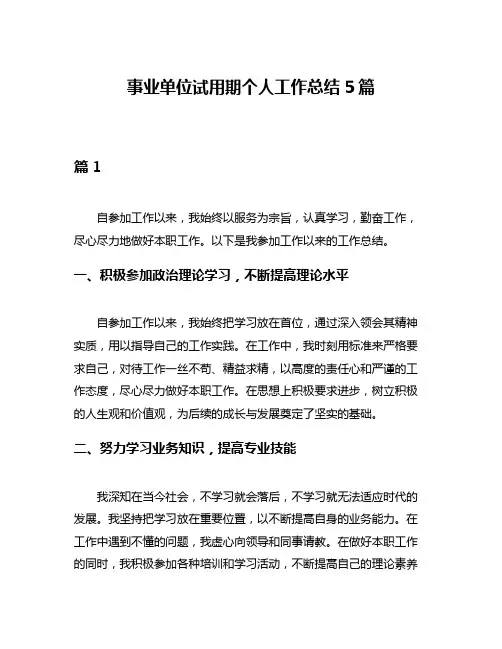 事业单位试用期个人工作总结 5 篇

篇 1

自参加工作以来，我始终以服务为宗旨，认真学习，勤奋工作，尽心尽力地做好本职工作。以下是我参加工作以来的工作总结。

一、积极参加政治理论学习，不断提高理论水平

自参加工作以来，我始终把学习放在首位，通过深入领会其精神实质，用以指导自己的工作实践。在工作中，我时刻用标准来严格要求自己，对待工作一丝不苟、精益求精，以高度的责任心和严谨的工作态度，尽心尽力做好本职工作。在思想上积极要求进步，树立积极的人生观和价值观，为后续的成长与发展奠定了坚实的基础。

二、努力学习业务知识，提高专业技能

我深知在当今社会，不学习就会落后，不学习就无法适应时代的发展。我坚持把学习放在重要位置，以不断提高自身的业务能力。在工作中遇到不懂的问题，我虚心向领导和同事请教。在做好本职工作的同时，我积极参加各种培训和学习活动，不断提高自己的理论素养